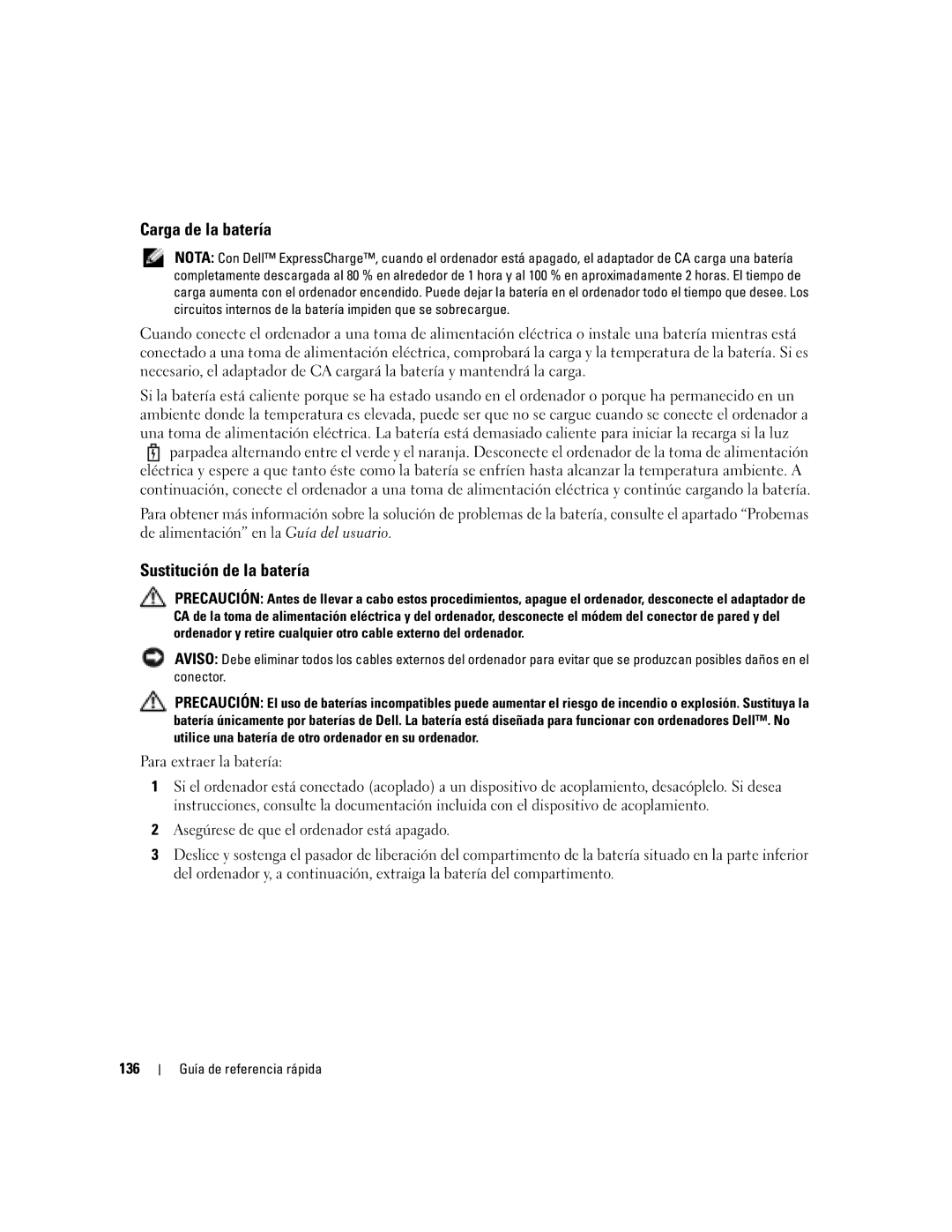 Carga de la batería

NOTA: Con Dell™ ExpressCharge™, cuando el ordenador está apagado, el adaptador de CA carga una batería completamente descargada al 80 % en alrededor de 1 hora y al 100 % en aproximadamente 2 horas. El tiempo de carga aumenta con el ordenador encendido. Puede dejar la batería en el ordenador todo el tiempo que desee. Los circuitos internos de la batería impiden que se sobrecargue.

Cuando conecte el ordenador a una toma de alimentación eléctrica o instale una batería mientras está conectado a una toma de alimentación eléctrica, comprobará la carga y la temperatura de la batería. Si es necesario, el adaptador de CA cargará la batería y mantendrá la carga.

Si la batería está caliente porque se ha estado usando en el ordenador o porque ha permanecido en un ambiente donde la temperatura es elevada, puede ser que no se cargue cuando se conecte el ordenador a una toma de alimentación eléctrica. La batería está demasiado caliente para iniciar la recarga si la luz parpadea alternando entre el verde y el naranja. Desconecte el ordenador de la toma de alimentación eléctrica y espere a que tanto éste como la batería se enfríen hasta alcanzar la temperatura ambiente. A continuación, conecte el ordenador a una toma de alimentación eléctrica y continúe cargando la batería.

Para obtener más información sobre la solución de problemas de la batería, consulte el apartado “Probemas de alimentación” en la Guía del usuario.

Sustitución de la batería

PRECAUCIÓN: Antes de llevar a cabo estos procedimientos, apague el ordenador, desconecte el adaptador de CA de la toma de alimentación eléctrica y del ordenador, desconecte el módem del conector de pared y del ordenador y retire cualquier otro cable externo del ordenador.

AVISO: Debe eliminar todos los cables externos del ordenador para evitar que se produzcan posibles daños en el conector.

PRECAUCIÓN: El uso de baterías incompatibles puede aumentar el riesgo de incendio o explosión. Sustituya la batería únicamente por baterías de Dell. La batería está diseñada para funcionar con ordenadores Dell™. No utilice una batería de otro ordenador en su ordenador.

Para extraer la batería:

1 Si el ordenador está conectado (acoplado) a un dispositivo de acoplamiento, desacóplelo. Si desea instrucciones, consulte la documentación incluida con el dispositivo de acoplamiento.

2 Asegúrese de que el ordenador está apagado.

3 Deslice y sostenga el pasador de liberación del compartimento de la batería situado en la parte inferior del ordenador y, a continuación, extraiga la batería del compartimento.

136 | Guía de referencia rápida